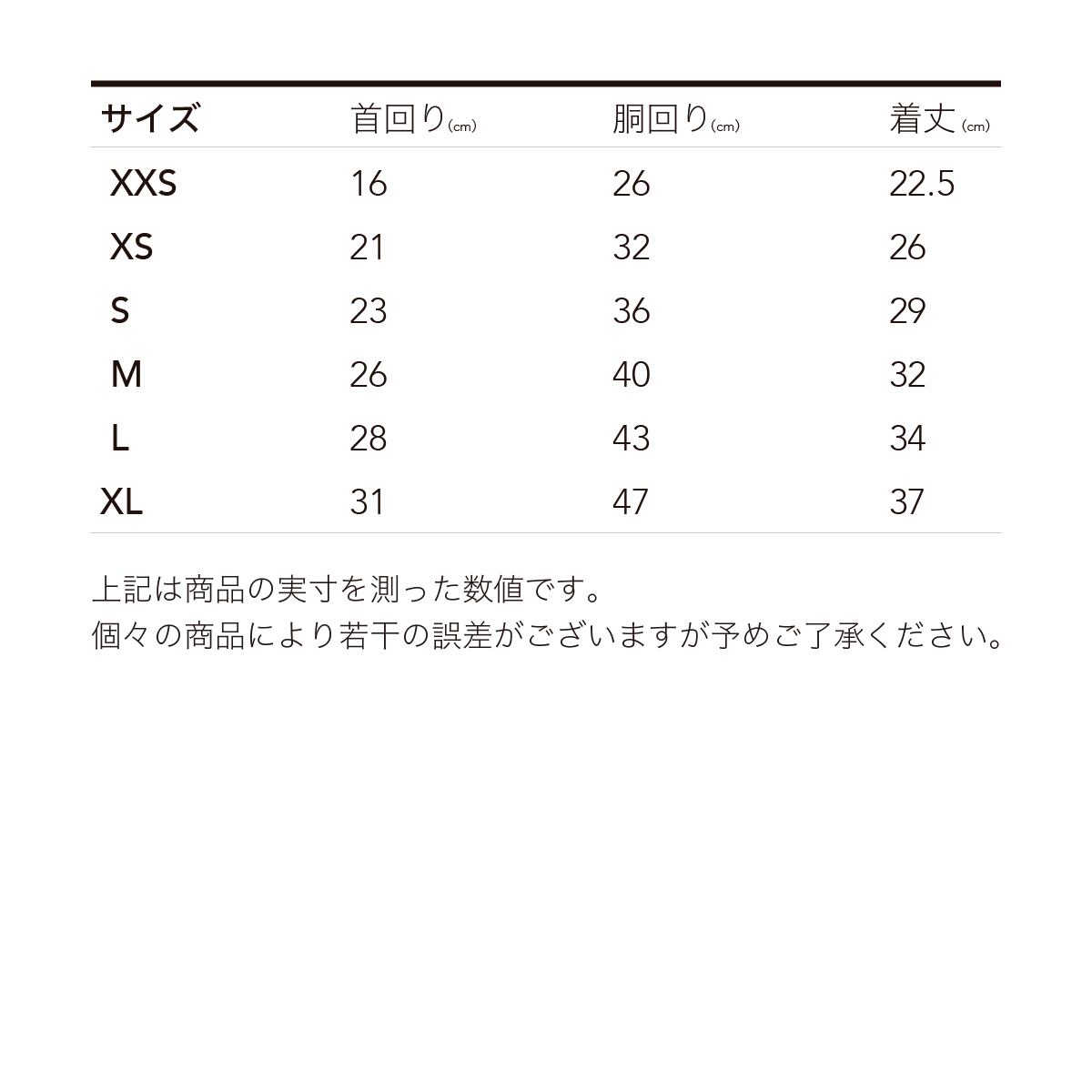 | サイズ | 首回り(cm) | 胴回り(cm) | 着丈(cm) |
|---|---|---|---|
| XXS | 16 | 26 | 22.5 |
| XS | 21 | 32 | 26 |
| S | 23 | 36 | 29 |
| M | 26 | 40 | 32 |
| L | 28 | 43 | 34 |
| XL | 31 | 47 | 37 |

上記は商品の実寸を測った数値です。
個々の商品により若干の誤差がございますが予めご了承ください。